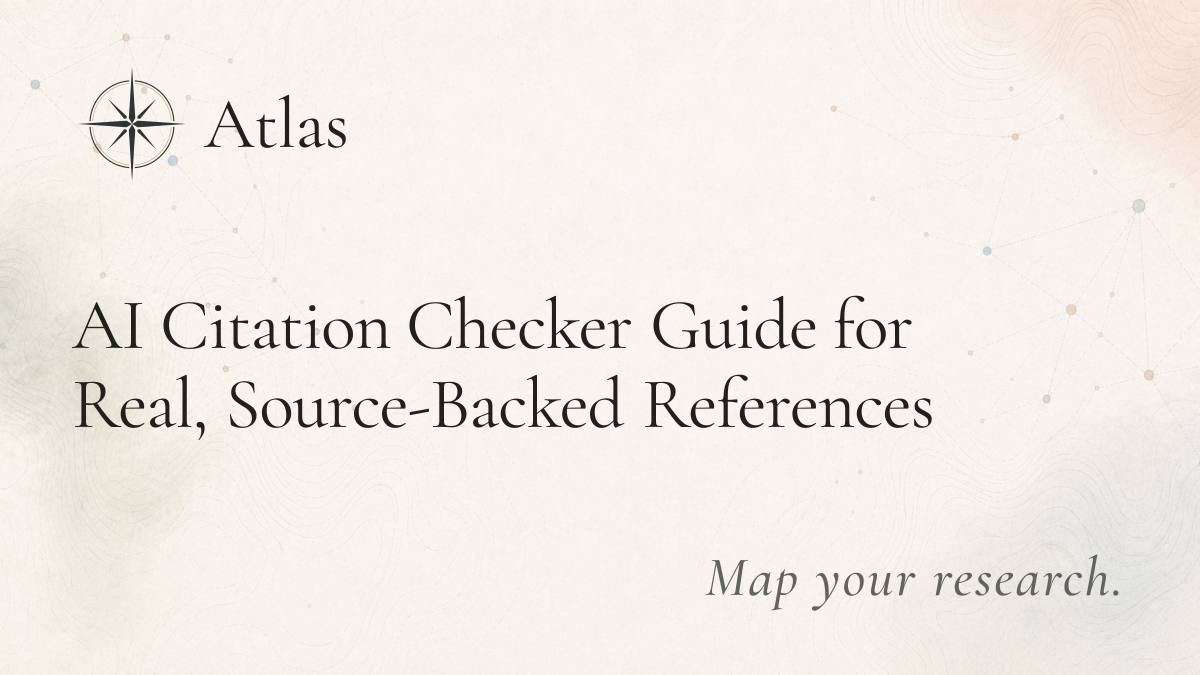 Atlas

AI Citation Checker Guide for Real, Source-Backed References

Map your research.